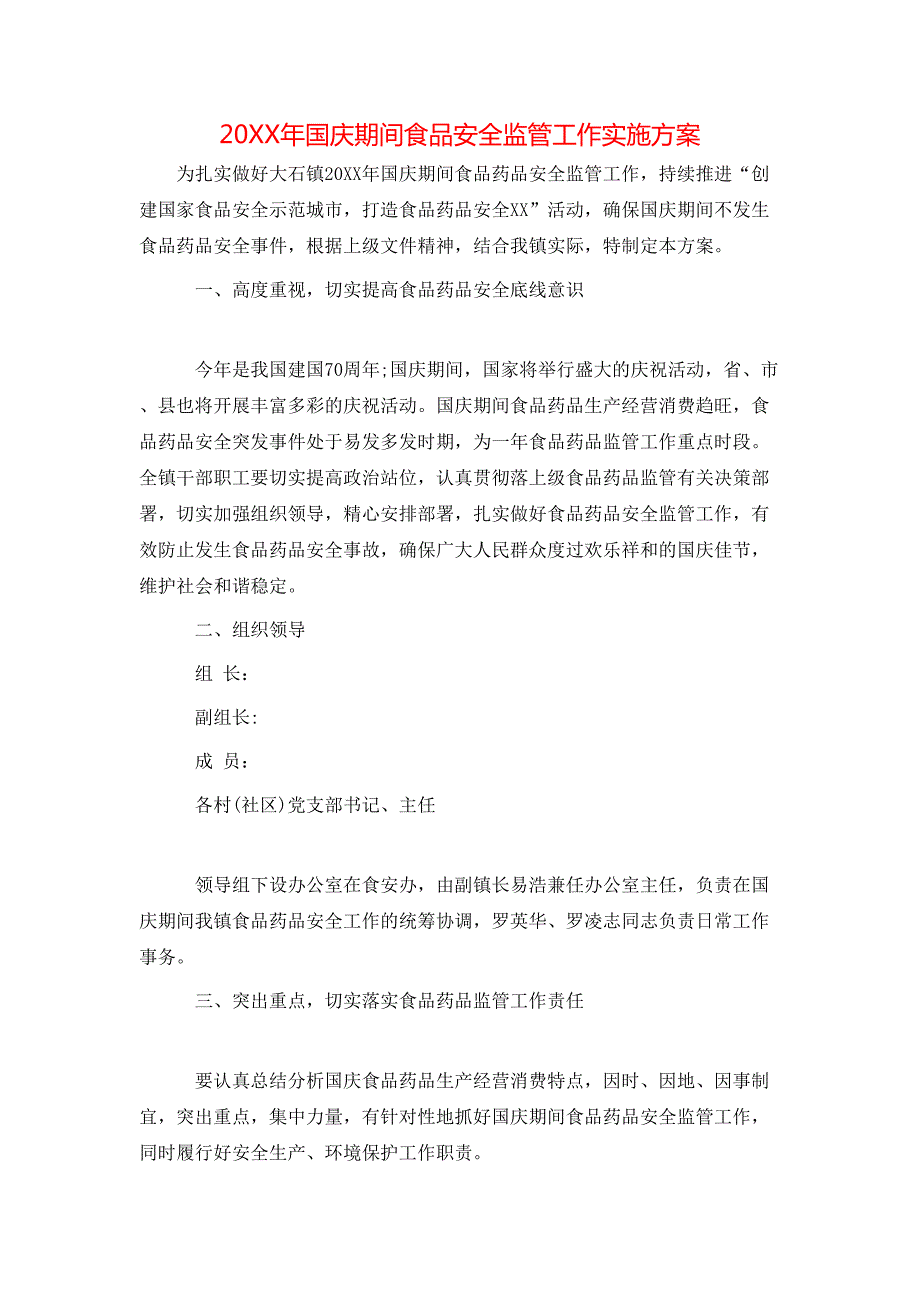 20XX年国庆期间食品安全监管工作实施方案

为扎实做好大石镇20XX年国庆期间食品药品安全监管工作，持续推进“创建国家食品安全示范城市，打造食品药品安全XX”活动，确保国庆期间不发生食品药品安全事件，根据上级文件精神，结合我镇实际，特制定本方案。

一、高度重视，切实提高食品药品安全底线意识

今年是我国建国70周年;国庆期间，国家将举行盛大的庆祝活动，省、市、县也将开展丰富多彩的庆祝活动。国庆期间食品药品生产经营消费趋旺，食品药品安全突发事件处于易发多发时期，为一年食品药品监管工作重点时段。全镇干部职工要切实提高政治站位，认真贯彻落上级食品药品监管有关决策部署，切实加强组织领导，精心安排部署，扎实做好食品药品安全监管工作，有效防止发生食品药品安全事故，确保广大人民群众度过欢乐祥和的国庆佳节，维护社会和谐稳定。

二、组织领导

组 长：

副组长:

成 员：

各村(社区)党支部书记、主任

领导组下设办公室在食安办，由副镇长易浩兼任办公室主任，负责在国庆期间我镇食品药品安全工作的统筹协调，罗英华、罗凌志同志负责日常工作事务。

三、突出重点，切实落实食品药品监管工作责任

要认真总结分析国庆食品药品生产经营消费特点，因时、因地、因事制宜，突出重点，集中力量，有针对性地抓好国庆期间食品药品安全监管工作，同时履行好安全生产、环境保护工作职责。